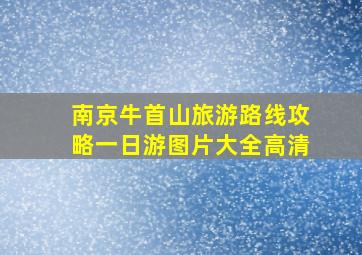 南京牛首山旅游路线攻略一日游图片大全高清